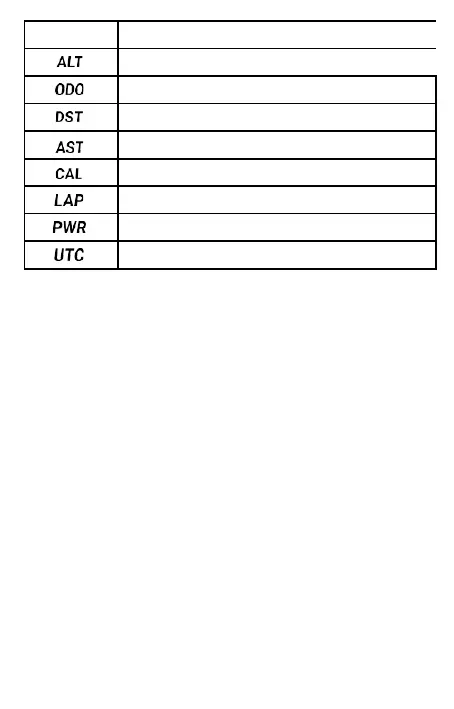 |  |  |
|---|---|
| ALT |  |
| ODO |  |
| DST |  |
| AST |  |
| CAL |  |
| LAP |  |
| PWR |  |
| UTC |  |